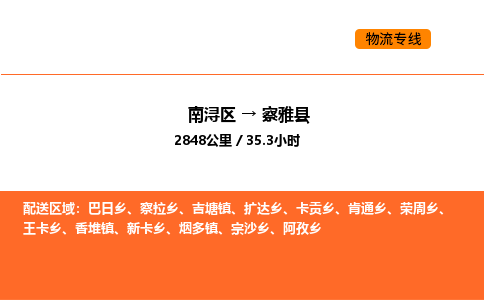 物流专线

南浔区 → 察雅县

2848公里 / 35.3小时

配送区域：巴日乡、察拉乡、吉塘镇、扩达乡、卡贡乡、肯通乡、荣周乡、王卡乡、香堆镇、新卡乡、烟多镇、宗沙乡、阿孜乡